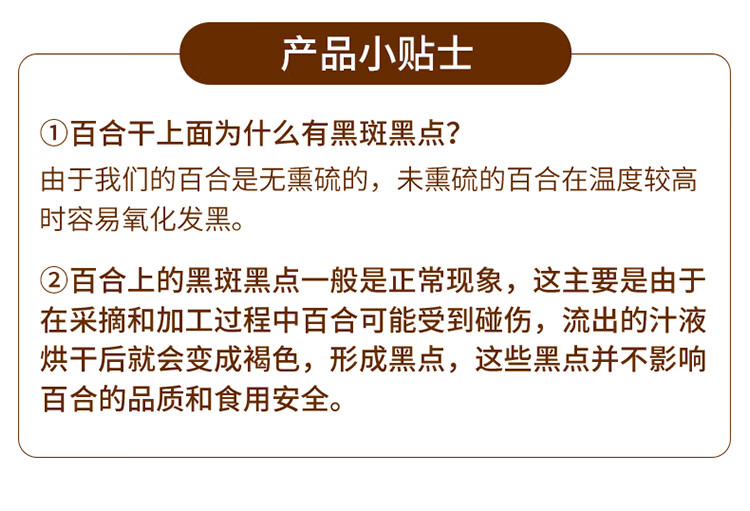 产品小贴士

①百合干上面为什么有黑斑黑点？

由于我们的百合是无熏硫的，未熏硫的百合在温度较高时容易氧化发黑。

②百合上的黑斑黑点一般是正常现象，这主要是由于在采摘和加工过程中百合可能受到碰伤，流出的汁液烘干后就会变成褐色，形成黑点，这些黑点并不影响百合的品质和食用安全。